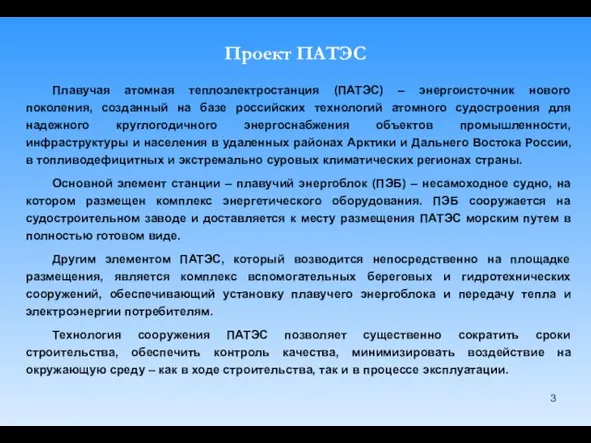 Проект ПАТЭС

Плавучая атомная теплоэлектростанция (ПАТЭС) – энергоисточник нового поколения, созданный на базе российских технологий атомного судостроения для надежного круглогодичного энергоснабжения объектов промышленности, инфраструктуры и населения в удаленных районах Арктики и Дальнего Востока России, в топливодефицитных и экстремально суровых климатических регионах страны.

Основной элемент станции – плавучий энергоблок (ПЭБ) – несамоходное судно, на котором размещен комплекс энергетического оборудования. ПЭБ сооружается на судостроительном заводе и доставляется к месту размещения ПАТЭС морским путем в полностью готовом виде.

Другим элементом ПАТЭС, который возводится непосредственно на площадке размещения, является комплекс вспомогательных береговых и гидротехнических сооружений, обеспечивающий установку плавучего энергоблока и передачу тепла и электроэнергии потребителям.

Технология сооружения ПАТЭС позволяет существенно сократить сроки строительства, обеспечить контроль качества, минимизировать воздействие на окружающую среду – как в ходе строительства, так и в процессе эксплуатации.

3